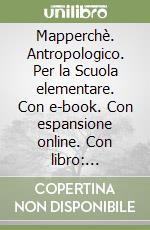 unilibro

Mapperchè. Antropologico. Per la Scuola elementare. Con e-book. Con espansione online. Con libro:...

COPERTINA NON DISPONIBILE